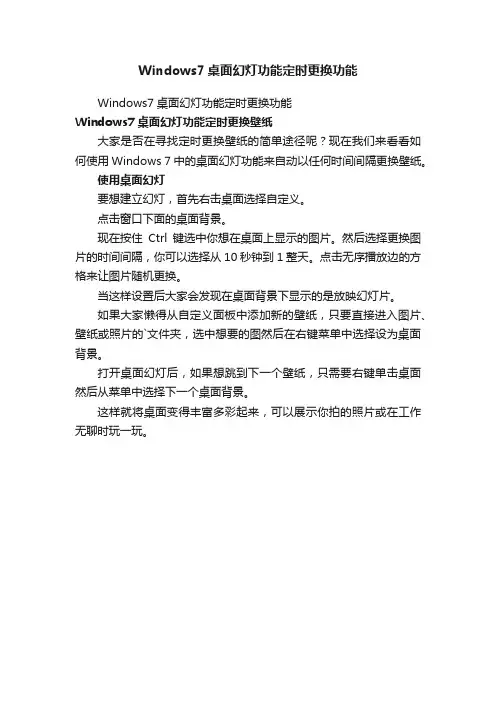 Windows7 桌面幻灯功能定时更换功能

Windows7 桌面幻灯功能定时更换功能

Windows7 桌面幻灯功能定时更换壁纸

大家是否在寻找定时更换壁纸的简单途径呢？现在我们来看看如何使用 Windows 7 中的桌面幻灯功能来自动以任何时间间隔更换壁纸。

使用桌面幻灯

要想建立幻灯，首先右击桌面选择自定义。

点击窗口下面的桌面背景。

现在按住 Ctrl 键选中你想在桌面上显示的图片。然后选择更换图片的时间间隔，你可以选择从 10 秒钟到 1 整天。点击无序播放边的方格来让图片随机更换。

当这样设置后大家会发现在桌面背景下显示的是放映幻灯片。

如果大家懒得从自定义面板中添加新的壁纸，只要直接进入图片、壁纸或照片的`文件夹，选中想要的图然后在右键菜单中选择设为桌面背景。

打开桌面幻灯后，如果想跳到下一个壁纸，只需要右键单击桌面然后从菜单中选择下一个桌面背景。

这样就将桌面变得丰富多彩起来，可以展示你拍的照片或在工作无聊时玩一玩。